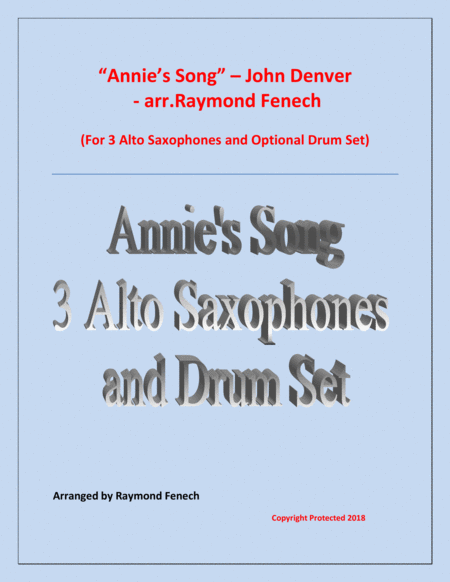 “Annie’s Song” – John Denver
- arr.Raymond Fenech

(For 3 Alto Saxophones and Optional Drum Set)

Annie's Song
3 Alto Saxophones
and Drum Set

Arranged by Raymond Fenech

Copyright Protected 2018